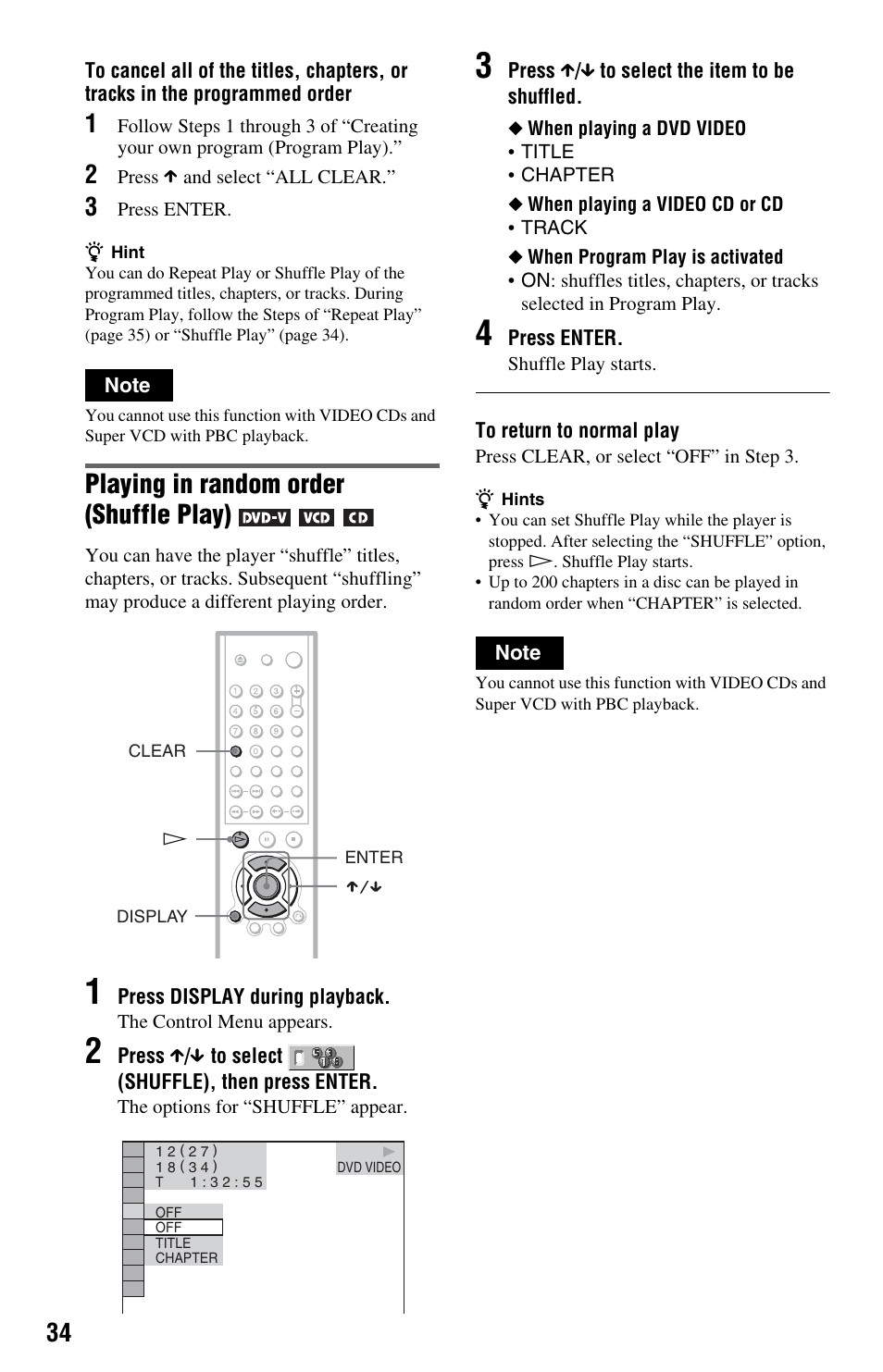 To cancel all of the titles, chapters, or tracks in the programmed order

1 Follow Steps 1 through 3 of “Creating your own program (Program Play).”

2 Press ↑ and select “ALL CLEAR.”

3 Press ENTER.

Hint
You can do Repeat Play or Shuffle Play of the programmed titles, chapters, or tracks. During Program Play, follow the Steps of “Repeat Play” (page 35) or “Shuffle Play” (page 34).

Note
You cannot use this function with VIDEO CDs and Super VCD with PBC playback.

Playing in random order (Shuffle Play) DVD-V VCD CD

You can have the player “shuffle” titles, chapters, or tracks. Subsequent “shuffling” may produce a different playing order.

CLEAR
▷
DISPLAY
ENTER
↑/↓

1 Press DISPLAY during playback.
The Control Menu appears.

2 Press ↑/↓ to select (SHUFFLE), then press ENTER.
The options for “SHUFFLE” appear.

1 2 ( 2 7 )
1 8 ( 3 4 )
T 1 : 3 2 : 5 5
DVD VIDEO
OFF
OFF
TITLE
CHAPTER

3 Press ↑/↓ to select the item to be shuffled.

◆ When playing a DVD VIDEO
• TITLE
• CHAPTER

◆ When playing a VIDEO CD or CD
• TRACK

◆ When Program Play is activated
• ON: shuffles titles, chapters, or tracks selected in Program Play.

4 Press ENTER.
Shuffle Play starts.

To return to normal play
Press CLEAR, or select “OFF” in Step 3.

Hints
• You can set Shuffle Play while the player is stopped. After selecting the “SHUFFLE” option, press ▷. Shuffle Play starts.
• Up to 200 chapters in a disc can be played in random order when “CHAPTER” is selected.

Note
You cannot use this function with VIDEO CDs and Super VCD with PBC playback.

34